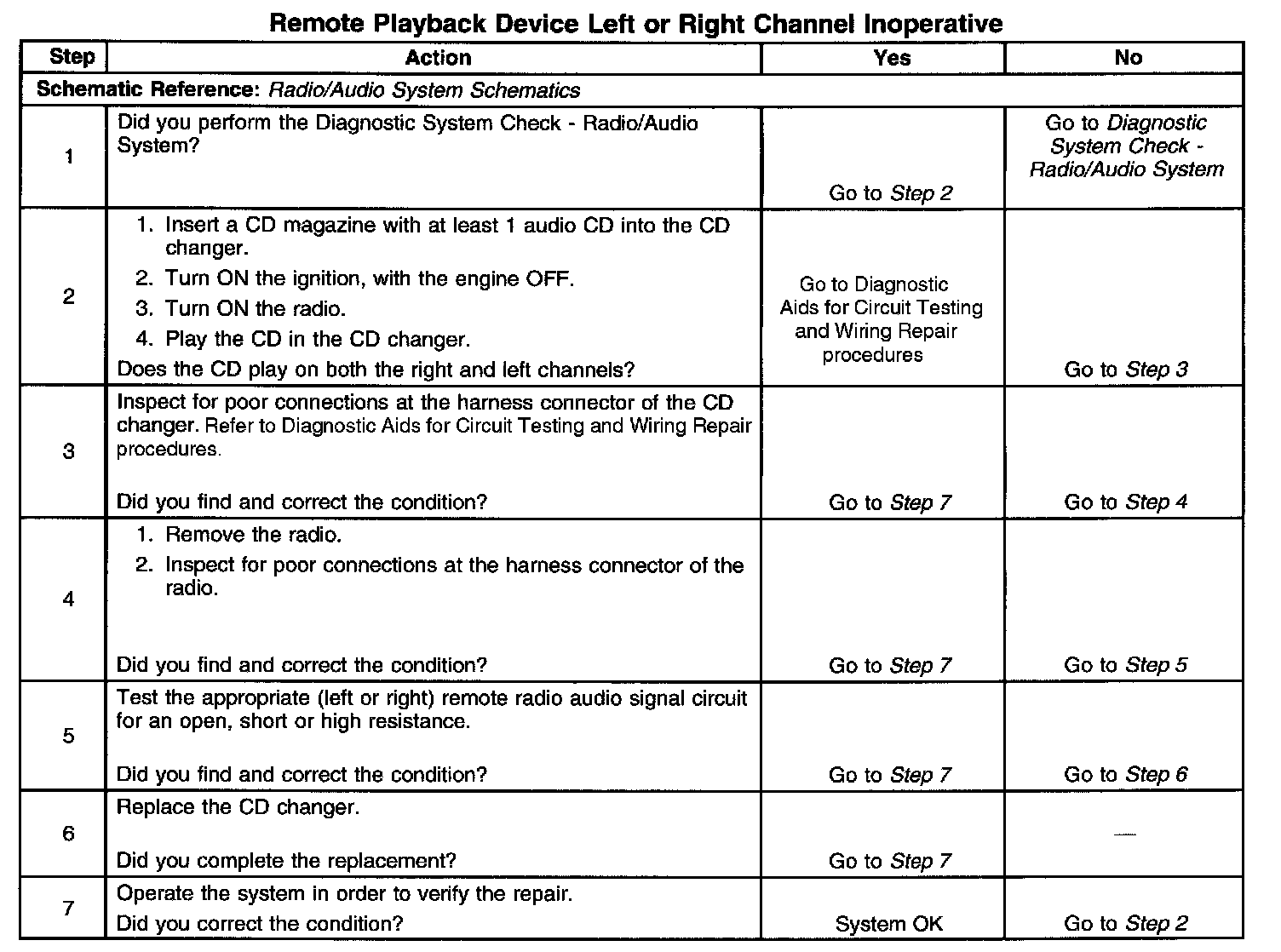 Remote Playback Device Left or Right Channel Inoperative

| Step | Action | Yes | No |
|---|---|---|---|
| Schematic Reference: Radio/Audio System Schematics | | | |
| 1 | Did you perform the Diagnostic System Check - Radio/Audio System? | Go to Step 2 | Go to Diagnostic System Check - Radio/Audio System |
| 2 | 1. Insert a CD magazine with at least 1 audio CD into the CD changer. 2. Turn ON the ignition, with the engine OFF. 3. Turn ON the radio. 4. Play the CD in the CD changer. Does the CD play on both the right and left channels? | Go to Diagnostic Aids for Circuit Testing and Wiring Repair procedures | Go to Step 3 |
| 3 | Inspect for poor connections at the harness connector of the CD changer. Refer to Diagnostic Aids for Circuit Testing and Wiring Repair procedures. Did you find and correct the condition? | Go to Step 7 | Go to Step 4 |
| 4 | 1. Remove the radio. 2. Inspect for poor connections at the harness connector of the radio. Did you find and correct the condition? | Go to Step 7 | Go to Step 5 |
| 5 | Test the appropriate (left or right) remote radio audio signal circuit for an open, short or high resistance. Did you find and correct the condition? | Go to Step 7 | Go to Step 6 |
| 6 | Replace the CD changer. Did you complete the replacement? | Go to Step 7 | — |
| 7 | Operate the system in order to verify the repair. Did you correct the condition? | System OK | Go to Step 2 |